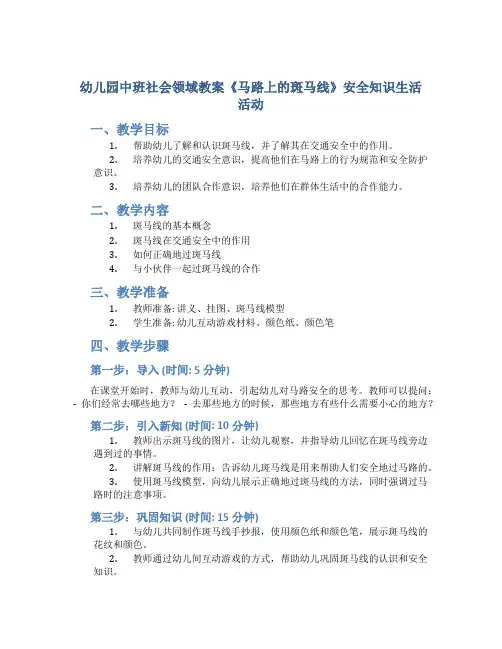 幼儿园中班社会领域教案《马路上的斑马线》安全知识生活活动

一、教学目标

1. 帮助幼儿了解和认识斑马线，并了解其在交通安全中的作用。
2. 培养幼儿的交通安全意识，提高他们在马路上的行为规范和安全防护意识。
3. 培养幼儿的团队合作意识，培养他们在群体生活中的合作能力。

二、教学内容

1. 斑马线的基本概念
2. 斑马线在交通安全中的作用
3. 如何正确地过斑马线
4. 与小伙伴一起过斑马线的合作

三、教学准备

1. 教师准备: 讲义、挂图、斑马线模型
2. 学生准备: 幼儿互动游戏材料、颜色纸、颜色笔

四、教学步骤

第一步：导入 (时间: 5 分钟)

在课堂开始时，教师与幼儿互动，引起幼儿对马路安全的思考。教师可以提问：- 你们经常去哪些地方？ - 去那些地方的时候，那些地方有些什么需要小心的地方？

第二步：引入新知 (时间: 10 分钟)

1. 教师出示斑马线的图片，让幼儿观察，并指导幼儿回忆在斑马线旁边遇到过的事情。
2. 讲解斑马线的作用：告诉幼儿斑马线是用来帮助人们安全地过马路的。
3. 使用斑马线模型，向幼儿展示正确地过斑马线的方法，同时强调过马路时的注意事项。

第三步：巩固知识 (时间: 15 分钟)

1. 与幼儿共同制作斑马线手抄报，使用颜色纸和颜色笔，展示斑马线的花纹和颜色。
2. 教师通过幼儿间互动游戏的方式，帮助幼儿巩固斑马线的认识和安全知识。